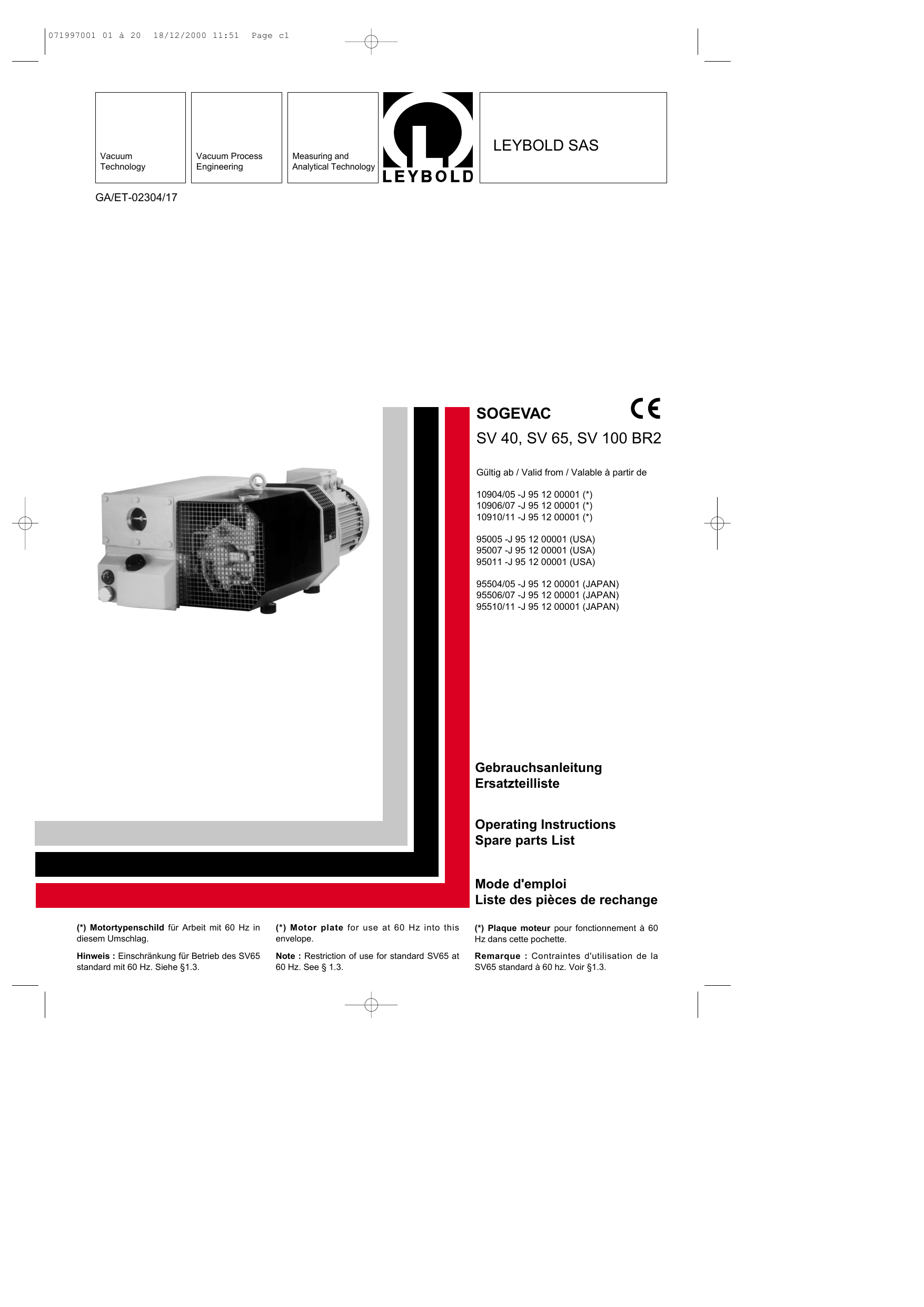 071997001 01 à 20 18/12/2000 11:51 Page c1

Vacuum Technology

Vacuum Process Engineering

Measuring and Analytical Technology

LEYBOLD

LEYBOLD SAS

GA/ET-02304/17

SOGEVAC

CE

SV 40, SV 65, SV 100 BR2

Gültig ab / Valid from / Valable à partir de

10904/05 -J 95 12 00001 (*)
10906/07 -J 95 12 00001 (*)
10910/11 -J 95 12 00001 (*)

95005 -J 95 12 00001 (USA)
95007 -J 95 12 00001 (USA)
95011 -J 95 12 00001 (USA)

95504/05 -J 95 12 00001 (JAPAN)
95506/07 -J 95 12 00001 (JAPAN)
95510/11 -J 95 12 00001 (JAPAN)

Gebrauchsanleitung
Ersatzteilliste

Operating Instructions
Spare parts List

Mode d'emploi
Liste des pièces de rechange

(*) Motortypenschild für Arbeit mit 60 Hz in diesem Umschlag.

Hinweis : Einschränkung für Betrieb des SV65 standard mit 60 Hz. Siehe §1.3.

(*) Motor plate for use at 60 Hz into this envelope.

Note : Restriction of use for standard SV65 at 60 Hz. See § 1.3.

(*) Plaque moteur pour fonctionnement à 60 Hz dans cette pochette.

Remarque : Contraintes d'utilisation de la SV65 standard à 60 hz. Voir §1.3.